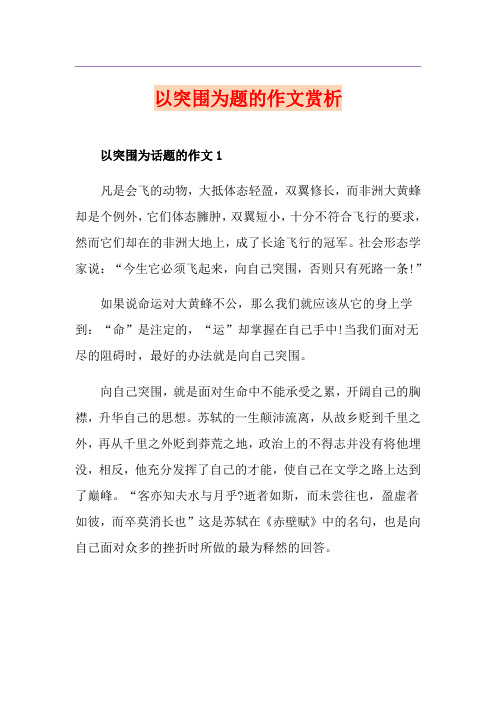 以突围为题的作文赏析

以突围为话题的作文 1

凡是会飞的动物，大抵体态轻盈，双翼修长，而非洲大黄蜂却是个例外，它们体态臃肿，双翼短小，十分不符合飞行的要求，然而它们却在的非洲大地上，成了长途飞行的冠军。社会形态学家说：“今生它必须飞起来，向自己突围，否则只有死路一条!”

如果说命运对大黄蜂不公，那么我们就应该从它的身上学到：“命”是注定的，“运”却掌握在自己手中!当我们面对无尽的阻碍时，最好的办法就是向自己突围。

向自己突围，就是面对生命中不能承受之累，开阔自己的胸襟，升华自己的思想。苏轼的一生颠沛流离，从故乡贬到千里之外，再从千里之外贬到莽荒之地，政治上的不得志并没有将他埋没，相反，他充分发挥了自己的才能，使自己在文学之路上达到了巅峰。“客亦知夫水与月乎?逝者如斯，而未尝往也，盈虚者如彼，而卒莫消长也”这是苏轼在《赤壁赋》中的名句，也是向自己面对众多的挫折时所做的最为释然的回答。